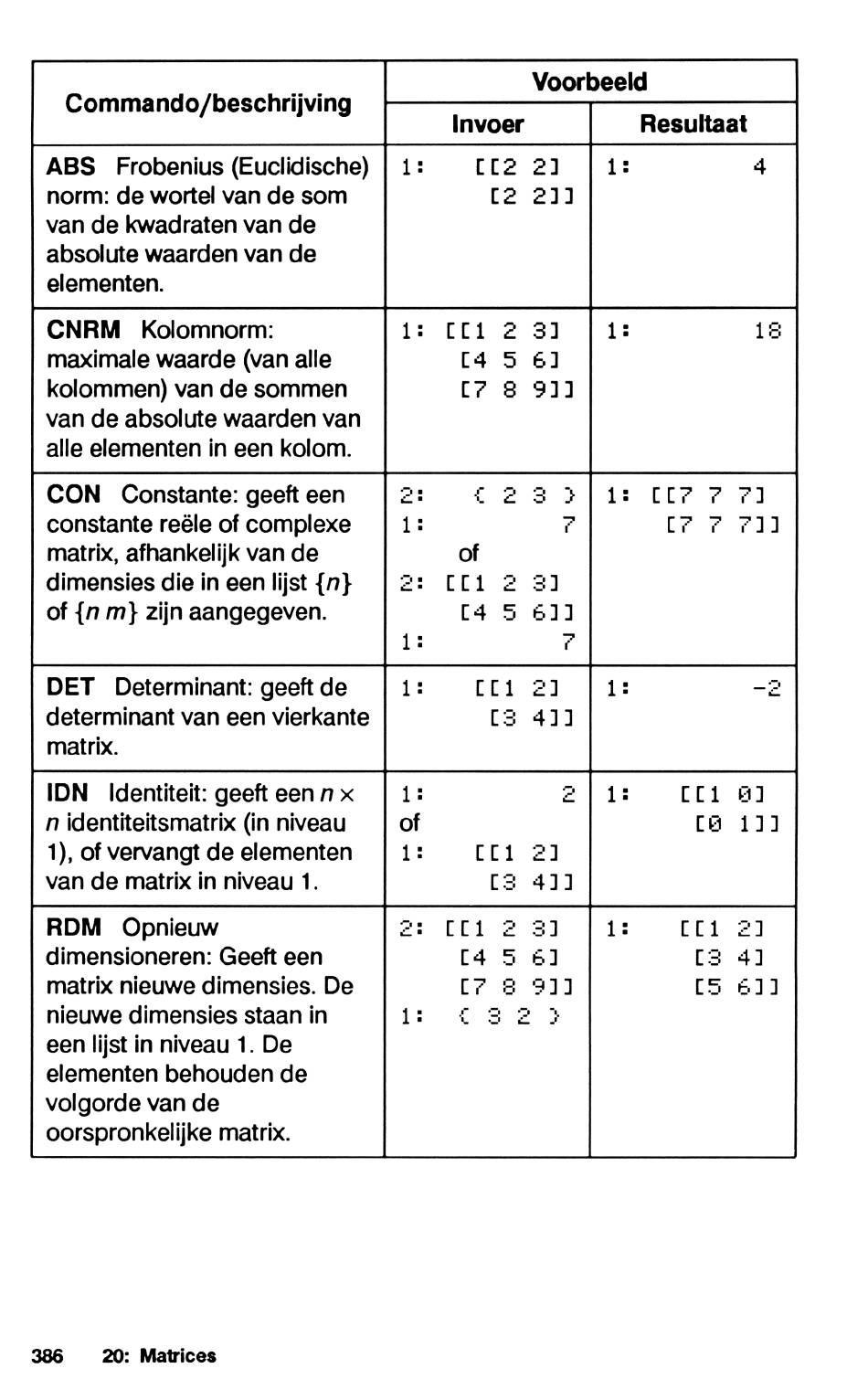 | Commando/beschrijving | Voorbeeld Invoer | Voorbeeld Resultaat |
|---|---|---|
| **ABS** Frobenius (Euclidische) norm: de wortel van de som van de kwadraten van de absolute waarden van de elementen. | 1: [[2 2] [2 2]] | 1: 4 |
| **CNRM** Kolomnorm: maximale waarde (van alle kolommen) van de sommen van de absolute waarden van alle elementen in een kolom. | 1: [[1 2 3] [4 5 6] [7 8 9]] | 1: 18 |
| **CON** Constante: geeft een constante reële of complexe matrix, afhankelijk van de dimensies die in een lijst $\{n\}$ of $\{n\ m\}$ zijn aangegeven. | 2: { 2 3 } 1: 7 of 2: [[1 2 3] [4 5 6]] 1: 7 | 1: [[7 7 7] [7 7 7]] |
| **DET** Determinant: geeft de determinant van een vierkante matrix. | 1: [[1 2] [3 4]] | 1: -2 |
| **IDN** Identiteit: geeft een $n \times n$ identiteitsmatrix (in niveau 1), of vervangt de elementen van de matrix in niveau 1. | 1: 2 of 1: [[1 2] [3 4]] | 1: [[1 0] [0 1]] |
| **RDM** Opnieuw dimensioneren: Geeft een matrix nieuwe dimensies. De nieuwe dimensies staan in een lijst in niveau 1. De elementen behouden de volgorde van de oorspronkelijke matrix. | 2: [[1 2 3] [4 5 6] [7 8 9]] 1: { 3 2 } | 1: [[1 2] [3 4] [5 6]] |

386 20: Matrices